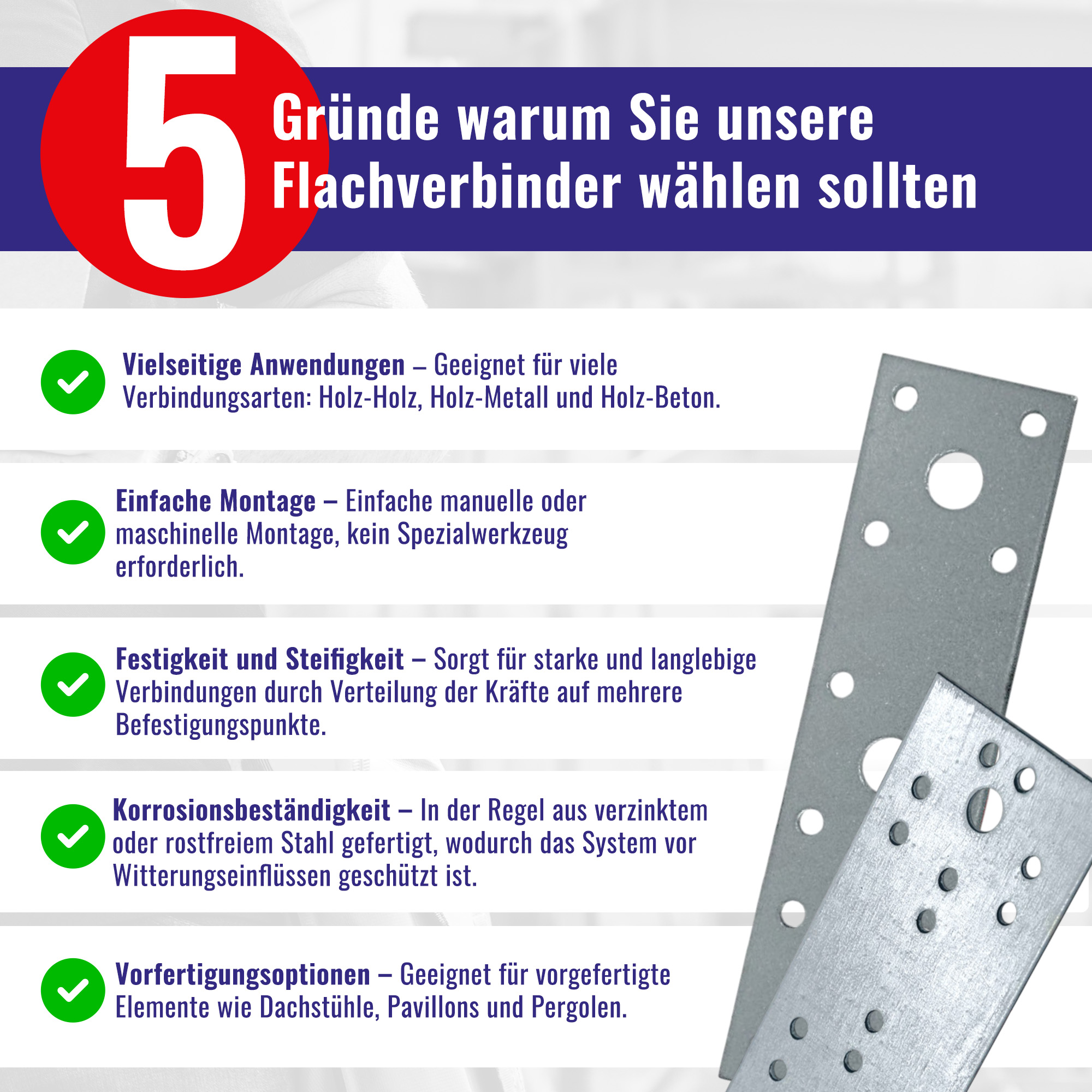 5

Gründe warum Sie unsere Flachverbinder wählen sollten

Vielseitige Anwendungen – Geeignet für viele Verbindungsarten: Holz-Holz, Holz-Metall und Holz-Beton.

Einfache Montage – Einfache manuelle oder maschinelle Montage, kein Spezialwerkzeug erforderlich.

Festigkeit und Steifigkeit – Sorgt für starke und langlebige Verbindungen durch Verteilung der Kräfte auf mehrere Befestigungspunkte.

Korrosionsbeständigkeit – In der Regel aus verzinktem oder rostfreiem Stahl gefertigt, wodurch das System vor Witterungseinflüssen geschützt ist.

Vorfertigungsoptionen – Geeignet für vorgefertigte Elemente wie Dachstühle, Pavillons und Pergolen.